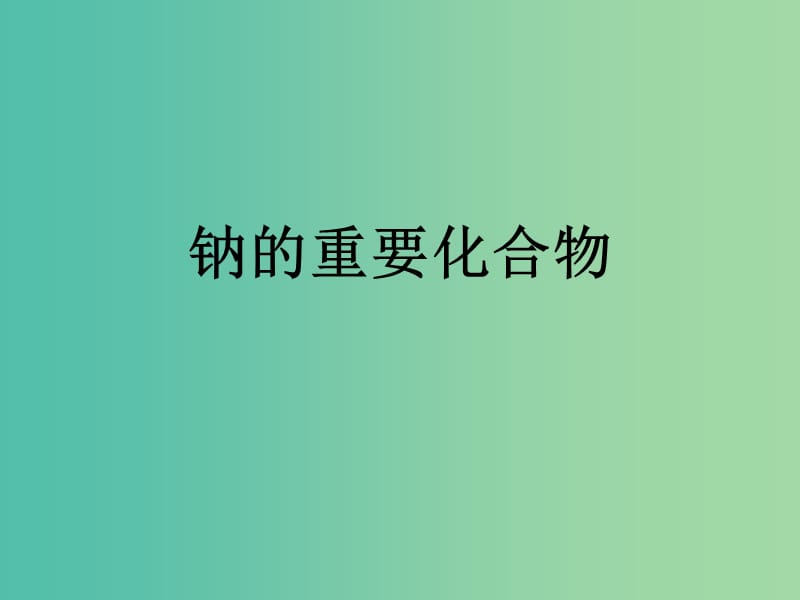 钠的重要化合物